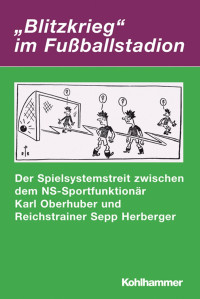 „Blitzkrieg“ im Fußballstadion

?

?

?

?

Der Spielsystemstreit zwischen dem NS-Sportfunktionär Karl Oberhuber und Reichstrainer Sepp Herberger

Kohlhammer